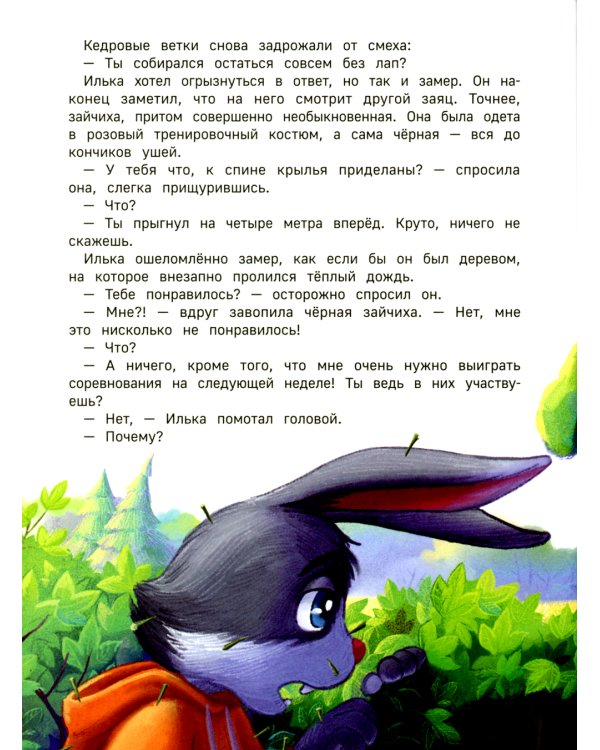 Кедровые ветки снова задрожали от смеха:
— Ты собирался остаться совсем без лап?
Илька хотел огрызнуться в ответ, но так и замер. Он наконец заметил, что на него смотрит другой заяц. Точнее, зайчиха, притом совершенно необыкновенная. Она была одета в розовый тренировочный костюм, а сама чёрная — вся до кончиков ушей.
— У тебя что, к спине крылья приделаны? — спросила она, слегка прищурившись.
— Что?
— Ты прыгнул на четыре метра вперёд. Круто, ничего не скажешь.
Илька ошеломлённо замер, как если бы он был деревом, на которое внезапно пролился тёплый дождь.
— Тебе понравилось? — осторожно спросил он.
— Мне?! — вдруг завопила чёрная зайчиха. — Нет, мне это нисколько не понравилось!
— Что?
— А ничего, кроме того, что мне очень нужно выиграть соревнования на следующей неделе! Ты ведь в них участвуешь?
— Нет, — Илька помотал головой.
— Почему?